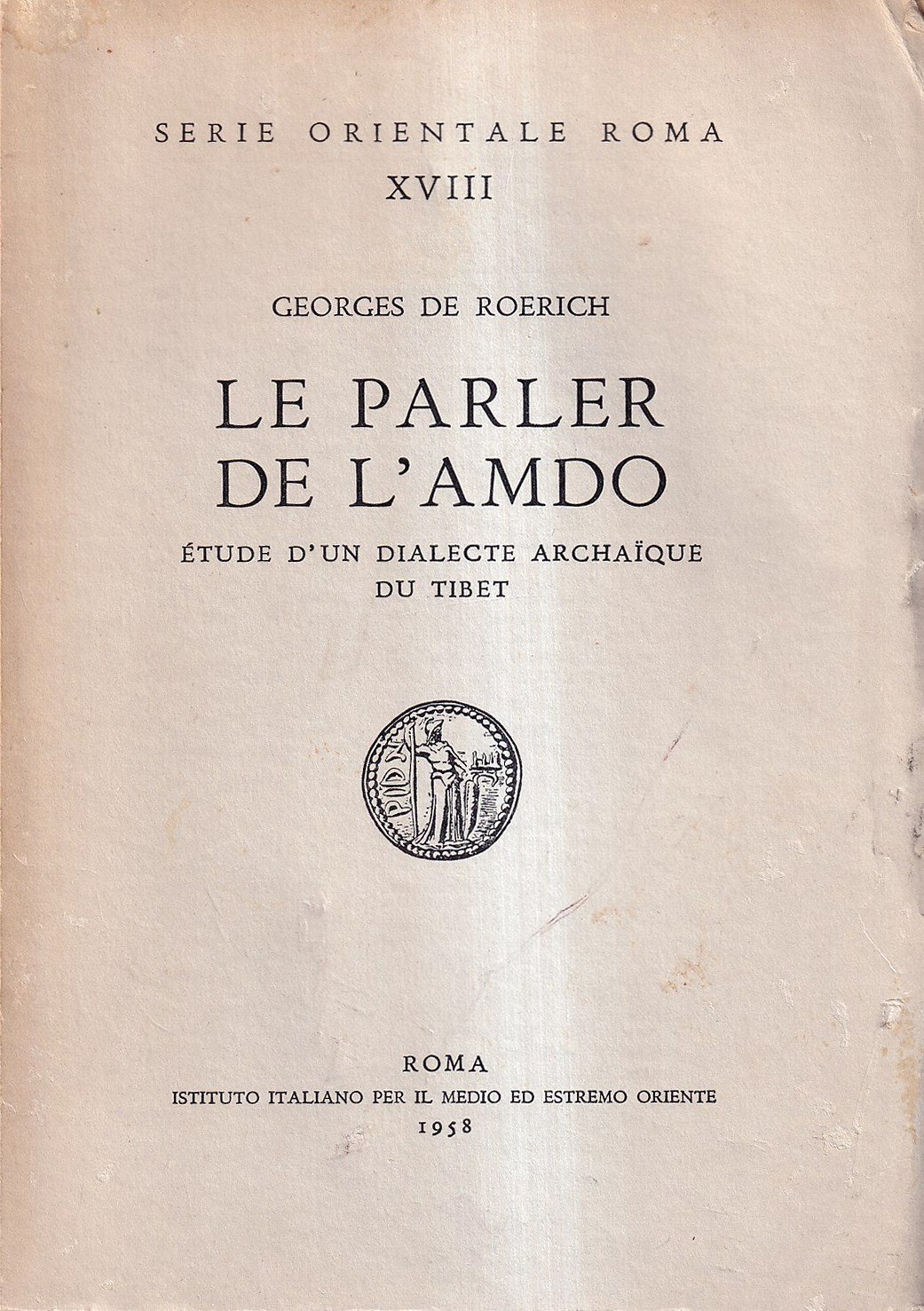 SERIE ORIENTALE ROMA
XVIII

GEORGES DE ROERICH

LE PARLER
DE L'AMDO

ÉTUDE D'UN DIALECTE ARCHAÏQUE
DU TIBET

ROMA
ISTITUTO ITALIANO PER IL MEDIO ED ESTREMO ORIENTE
1958